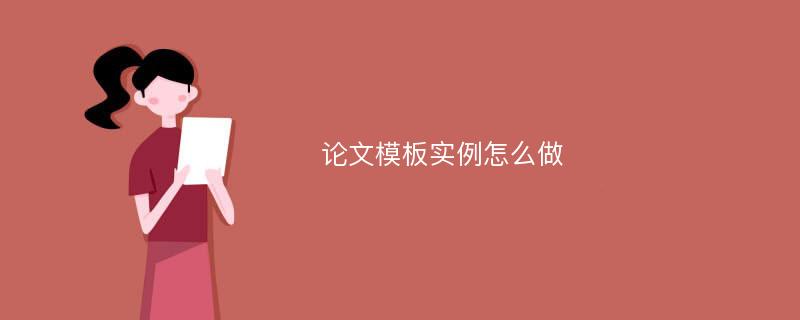 论文模板实例怎么做